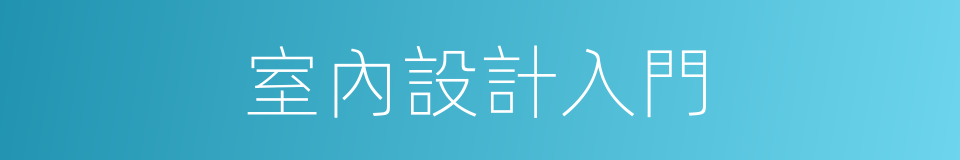 室內設計入門